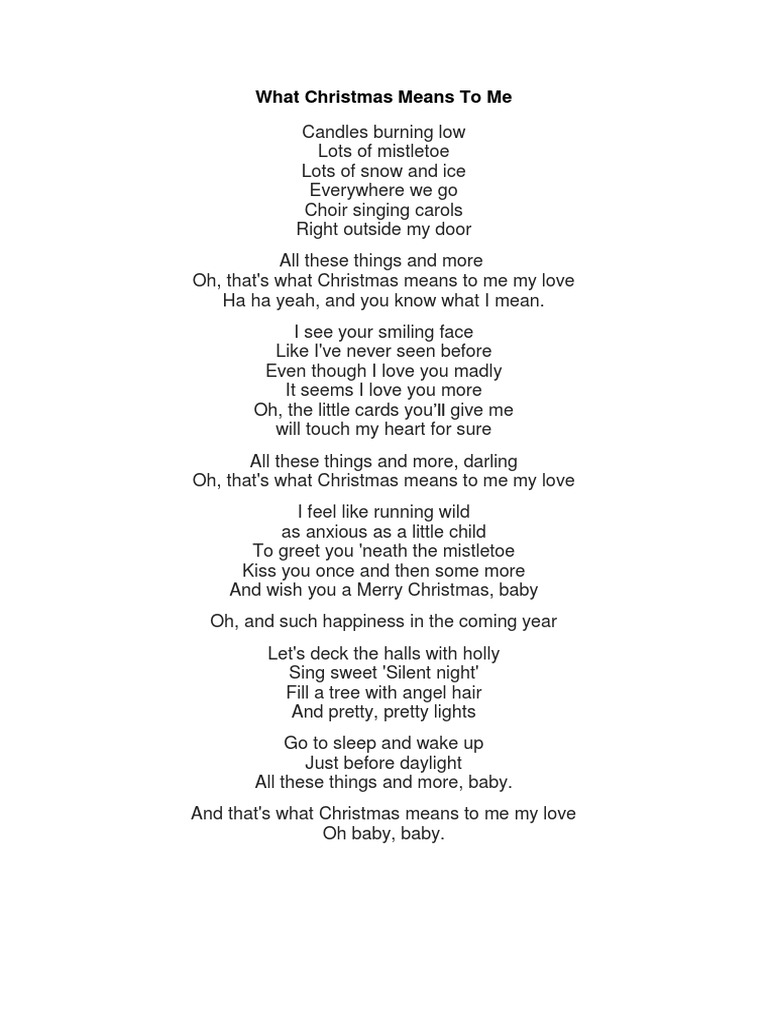 What Christmas Means To Me

Candles burning low
Lots of mistletoe
Lots of snow and ice
Everywhere we go
Choir singing carols
Right outside my door

All these things and more
Oh, that's what Christmas means to me my love
Ha ha yeah, and you know what I mean.

I see your smiling face
Like I've never seen before
Even though I love you madly
It seems I love you more
Oh, the little cards you'll give me
will touch my heart for sure

All these things and more, darling
Oh, that's what Christmas means to me my love

I feel like running wild
as anxious as a little child
To greet you 'neath the mistletoe
Kiss you once and then some more
And wish you a Merry Christmas, baby

Oh, and such happiness in the coming year

Let's deck the halls with holly
Sing sweet 'Silent night'
Fill a tree with angel hair
And pretty, pretty lights

Go to sleep and wake up
Just before daylight
All these things and more, baby.

And that's what Christmas means to me my love
Oh baby, baby.